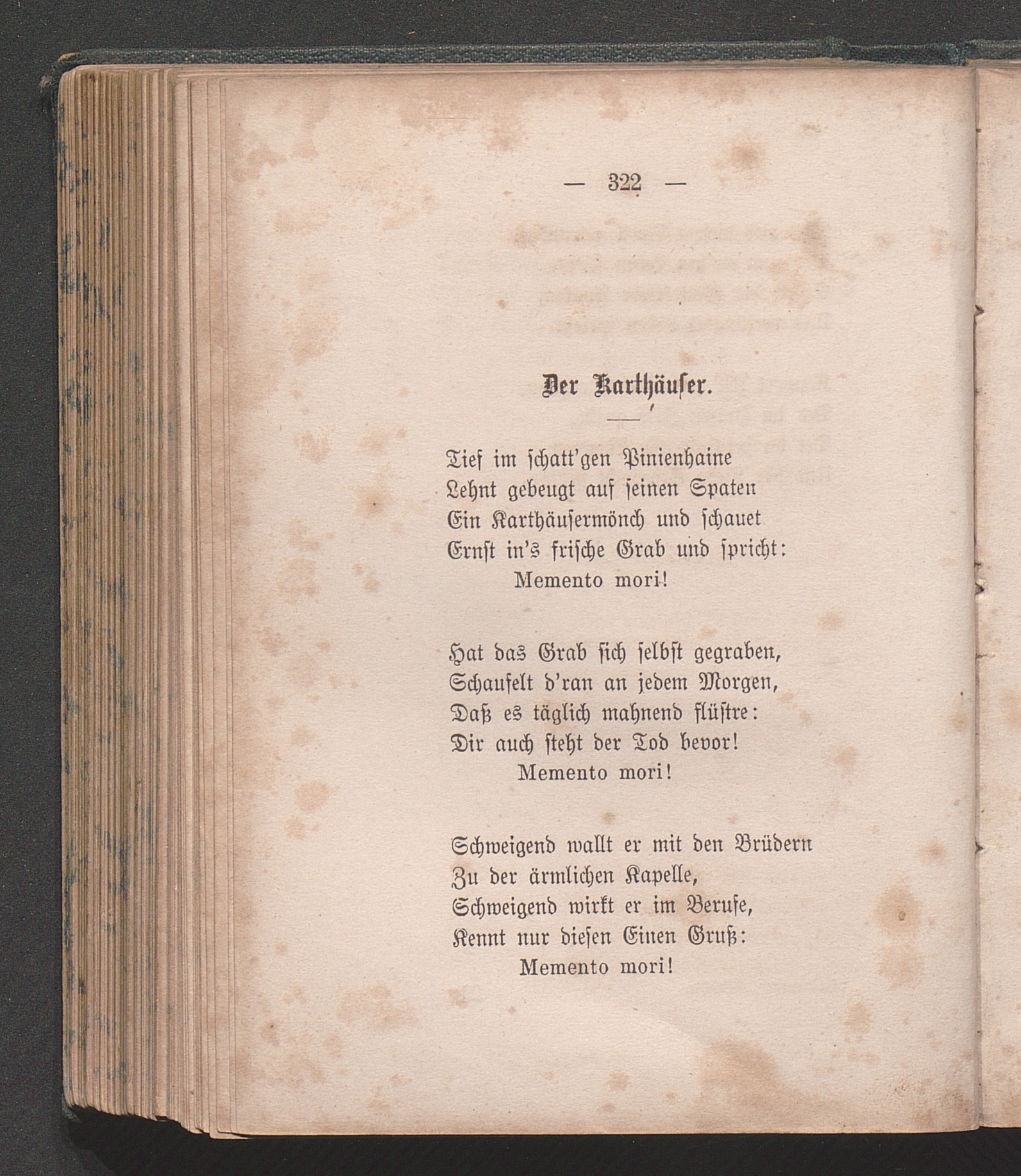 — 322 —

Der Karthäuser.

Tief im schatt'gen Pinienhaine
Lehnt gebeugt auf seinen Spaten
Ein Karthäusermönch und schauet
Ernst in's frische Grab und spricht:
Memento mori!

Hat das Grab sich selbst gegraben,
Schaufelt d'ran an jedem Morgen,
Daß es täglich mahnend flüstre:
Dir auch steht der Tod bevor!
Memento mori!

Schweigend wallt er mit den Brüdern
Zu der ärmlichen Kapelle,
Schweigend wirkt er im Berufe,
Kennt nur diesen Einen Gruß:
Memento mori!